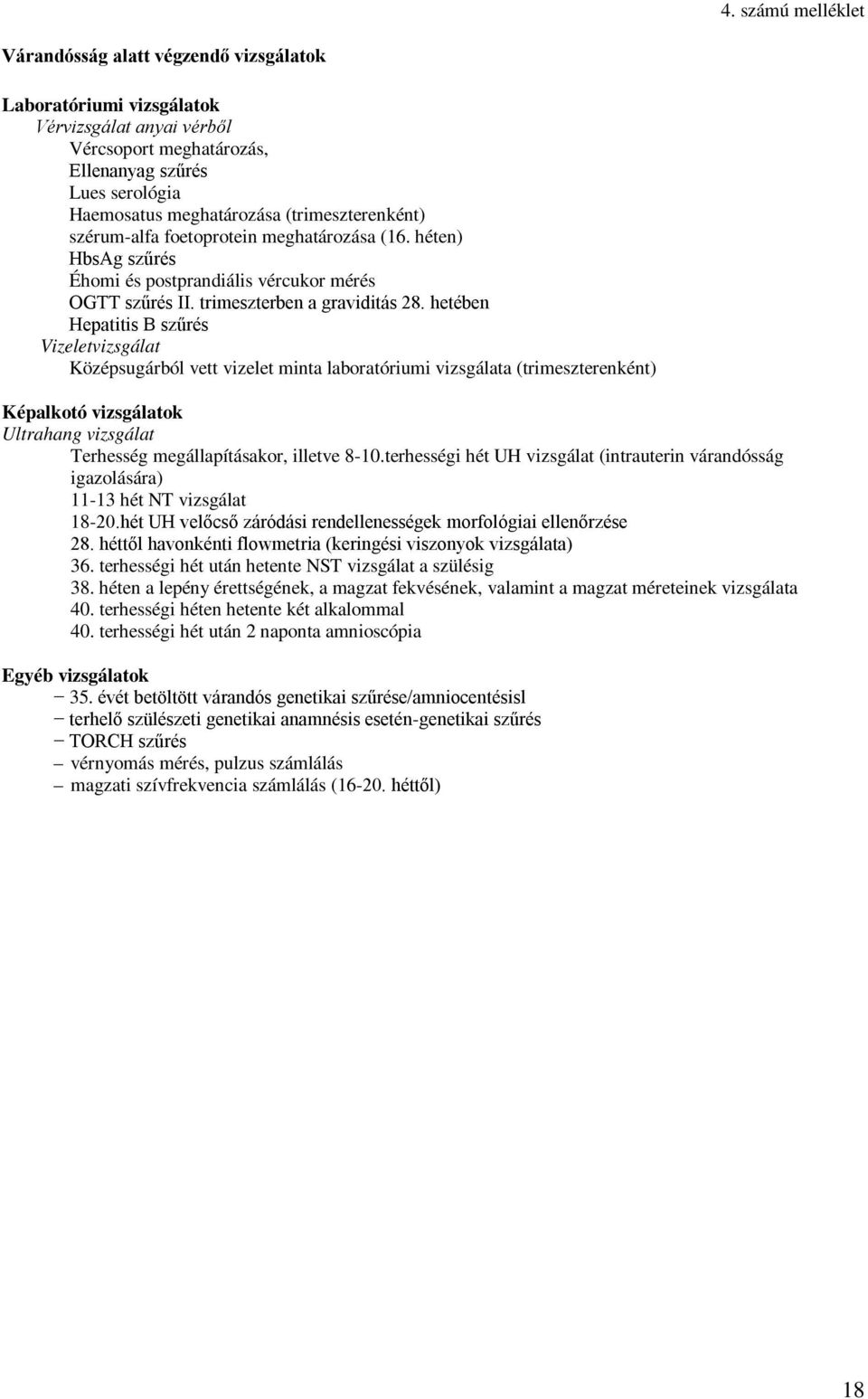 4. számú melléklet

Várandósság alatt végzendő vizsgálatok

Laboratóriumi vizsgálatok
Vérvizsgálat anyai vérből
Vércsoport meghatározás,
Ellenanyag szűrés
Lues serológia
Haemosatus meghatározása (trimeszterenként)
szérum-alfa foetoprotein meghatározása (16. héten)
HbsAg szűrés
Éhomi és postprandiális vércukor mérés
OGTT szűrés II. trimeszterben a graviditás 28. hetében
Hepatitis B szűrés
Vizeletvizsgálat
Középsugárból vett vizelet minta laboratóriumi vizsgálata (trimeszterenként)

Képalkotó vizsgálatok
Ultrahang vizsgálat
Terhesség megállapításakor, illetve 8-10.terhességi hét UH vizsgálat (intrauterin várandósság igazolására)
11-13 hét NT vizsgálat
18-20.hét UH velőcső záródási rendellenességek morfológiai ellenőrzése
28. héttől havonkénti flowmetria (keringési viszonyok vizsgálata)
36. terhességi hét után hetente NST vizsgálat a szülésig
38. héten a lepény érettségének, a magzat fekvésének, valamint a magzat méreteinek vizsgálata
40. terhességi héten hetente két alkalommal
40. terhességi hét után 2 naponta amnioscópia

Egyéb vizsgálatok
− 35. évét betöltött várandós genetikai szűrése/amniocentésisl
− terhelő szülészeti genetikai anamnésis esetén-genetikai szűrés
− TORCH szűrés
– vérnyomás mérés, pulzus számlálás
– magzati szívfrekvencia számlálás (16-20. héttől)

18